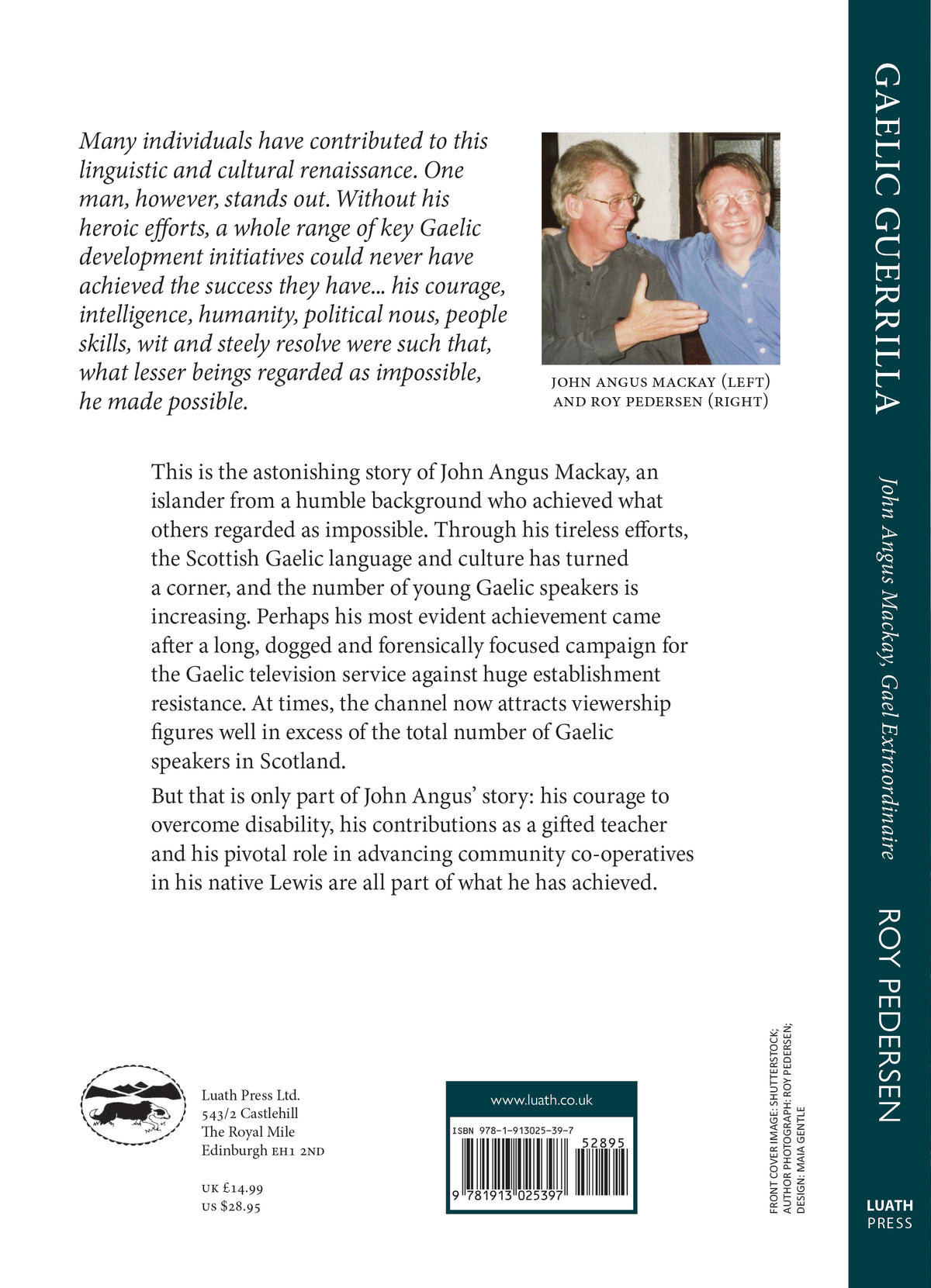 Many individuals have contributed to this linguistic and cultural renaissance. One man, however, stands out. Without his heroic efforts, a whole range of key Gaelic development initiatives could never have achieved the success they have... his courage, intelligence, humanity, political nous, people skills, wit and steely resolve were such that, what lesser beings regarded as impossible, he made possible.

JOHN ANGUS MACKAY (LEFT) AND ROY PEDERSEN (RIGHT)

This is the astonishing story of John Angus Mackay, an islander from a humble background who achieved what others regarded as impossible. Through his tireless efforts, the Scottish Gaelic language and culture has turned a corner, and the number of young Gaelic speakers is increasing. Perhaps his most evident achievement came after a long, dogged and forensically focused campaign for the Gaelic television service against huge establishment resistance. At times, the channel now attracts viewership figures well in excess of the total number of Gaelic speakers in Scotland.

But that is only part of John Angus' story: his courage to overcome disability, his contributions as a gifted teacher and his pivotal role in advancing community co-operatives in his native Lewis are all part of what he has achieved.

Luath Press Ltd.
543/2 Castlehill
The Royal Mile
Edinburgh EH1 2ND

UK £14.99
US $28.95

www.luath.co.uk

ISBN 978-1-913025-39-7
52895
9 781913 025397

FRONT COVER IMAGE: SHUTTERSTOCK;
AUTHOR PHOTOGRAPH: ROY PEDERSEN;
DESIGN: MAIA GENTLE

GAELIC GUERRILLA
John Angus Mackay, Gael Extraordinaire
ROY PEDERSEN

LUATH
PRESS